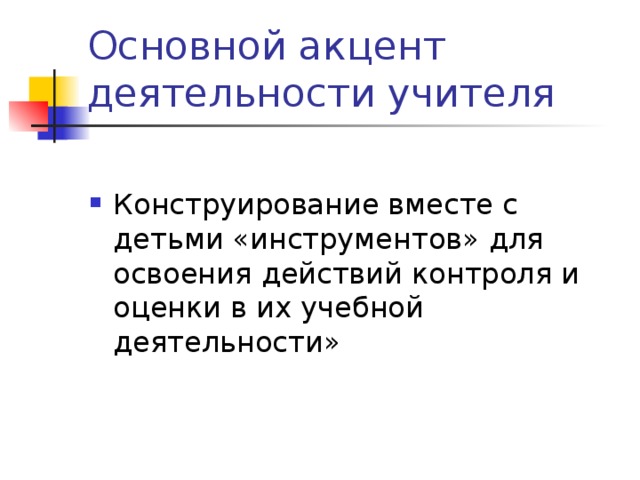 Основной акцент деятельности учителя

Конструирование вместе с детьми «инструментов» для освоения действий контроля и оценки в их учебной деятельности»